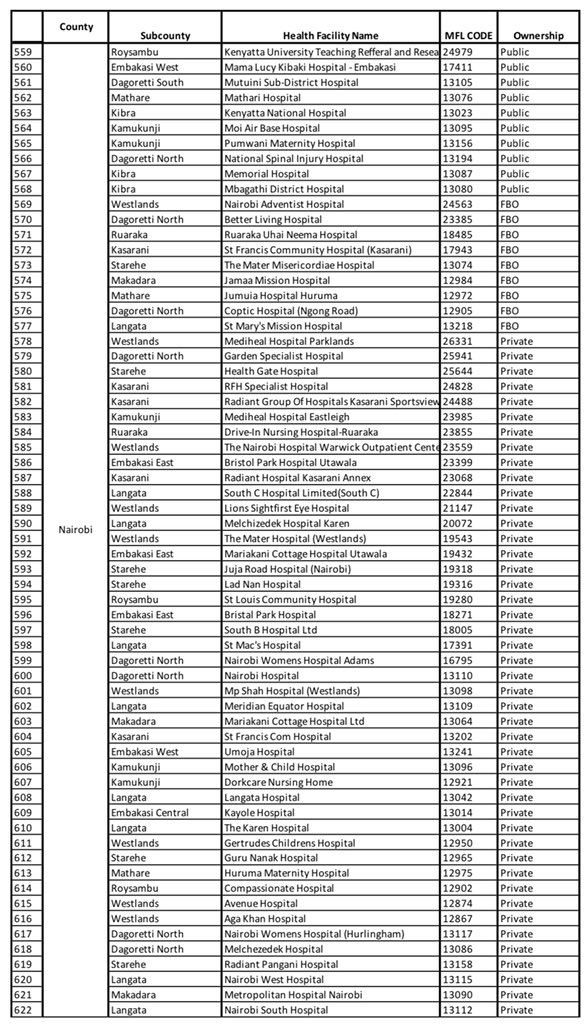 |  | County | Subcounty | Health Facility Name | MFL CODE | Ownership |
|---|---|---|---|---|---|
| 559 | Nairobi | Roysambu | Kenyatta University Teaching Refferal and Resea | 24979 | Public |
| 560 |  | Embakasi West | Mama Lucy Kibaki Hospital - Embakasi | 17411 | Public |
| 561 |  | Dagoretti South | Mutuini Sub-District Hospital | 13105 | Public |
| 562 |  | Mathare | Mathari Hospital | 13076 | Public |
| 563 |  | Kibra | Kenyatta National Hospital | 13023 | Public |
| 564 |  | Kamukunji | Moi Air Base Hospital | 13095 | Public |
| 565 |  | Kamukunji | Pumwani Maternity Hospital | 13156 | Public |
| 566 |  | Dagoretti North | National Spinal Injury Hospital | 13194 | Public |
| 567 |  | Kibra | Memorial Hospital | 13087 | Public |
| 568 |  | Kibra | Mbagathi District Hospital | 13080 | Public |
| 569 |  | Westlands | Nairobi Adventist Hospital | 24563 | FBO |
| 570 |  | Dagoretti North | Better Living Hospital | 23385 | FBO |
| 571 |  | Ruaraka | Ruaraka Uhai Neema Hospital | 18485 | FBO |
| 572 |  | Kasarani | St Francis Community Hospital (Kasarani) | 17943 | FBO |
| 573 |  | Starehe | The Mater Misericordiae Hospital | 13074 | FBO |
| 574 |  | Makadara | Jamaa Mission Hospital | 12984 | FBO |
| 575 |  | Mathare | Jumuia Hospital Huruma | 12972 | FBO |
| 576 |  | Dagoretti North | Coptic Hospital (Ngong Road) | 12905 | FBO |
| 577 |  | Langata | St Mary's Mission Hospital | 13218 | FBO |
| 578 |  | Westlands | Mediheal Hospital Parklands | 26331 | Private |
| 579 |  | Dagoretti North | Garden Specialist Hospital | 25941 | Private |
| 580 |  | Starehe | Health Gate Hospital | 25644 | Private |
| 581 |  | Kasarani | RFH Specialist Hospital | 24828 | Private |
| 582 |  | Kasarani | Radiant Group Of Hospitals Kasarani Sportsview | 24488 | Private |
| 583 |  | Kamukunji | Mediheal Hospital Eastleigh | 23985 | Private |
| 584 |  | Ruaraka | Drive-In Nursing Hospital-Ruaraka | 23855 | Private |
| 585 |  | Westlands | The Nairobi Hospital Warwick Outpatient Cente | 23559 | Private |
| 586 |  | Embakasi East | Bristol Park Hospital Utawala | 23399 | Private |
| 587 |  | Kasarani | Radiant Hospital Kasarani Annex | 23068 | Private |
| 588 |  | Langata | South C Hospital Limited(South C) | 22844 | Private |
| 589 |  | Westlands | Lions Sightfirst Eye Hospital | 21147 | Private |
| 590 |  | Langata | Melchizedek Hospital Karen | 20072 | Private |
| 591 |  | Westlands | The Mater Hospital (Westlands) | 19543 | Private |
| 592 |  | Embakasi East | Mariakani Cottage Hospital Utawala | 19432 | Private |
| 593 |  | Starehe | Juja Road Hospital (Nairobi) | 19318 | Private |
| 594 |  | Starehe | Lad Nan Hospital | 19316 | Private |
| 595 |  | Roysambu | St Louis Community Hospital | 19280 | Private |
| 596 |  | Embakasi East | Bristal Park Hospital | 18271 | Private |
| 597 |  | Starehe | South B Hospital Ltd | 18005 | Private |
| 598 |  | Langata | St Mac's Hospital | 17391 | Private |
| 599 |  | Dagoretti North | Nairobi Womens Hospital Adams | 16795 | Private |
| 600 |  | Dagoretti North | Nairobi Hospital | 13110 | Private |
| 601 |  | Westlands | Mp Shah Hospital (Westlands) | 13098 | Private |
| 602 |  | Langata | Meridian Equator Hospital | 13109 | Private |
| 603 |  | Makadara | Mariakani Cottage Hospital Ltd | 13064 | Private |
| 604 |  | Kasarani | St Francis Com Hospital | 13202 | Private |
| 605 |  | Embakasi West | Umoja Hospital | 13241 | Private |
| 606 |  | Kamukunji | Mother & Child Hospital | 13096 | Private |
| 607 |  | Kamukunji | Dorkcare Nursing Home | 12921 | Private |
| 608 |  | Langata | Langata Hospital | 13042 | Private |
| 609 |  | Embakasi Central | Kayole Hospital | 13014 | Private |
| 610 |  | Langata | The Karen Hospital | 13004 | Private |
| 611 |  | Westlands | Gertrudes Childrens Hospital | 12950 | Private |
| 612 |  | Starehe | Guru Nanak Hospital | 12965 | Private |
| 613 |  | Mathare | Huruma Maternity Hospital | 12975 | Private |
| 614 |  | Roysambu | Compassionate Hospital | 12902 | Private |
| 615 |  | Westlands | Avenue Hospital | 12874 | Private |
| 616 |  | Westlands | Aga Khan Hospital | 12867 | Private |
| 617 |  | Dagoretti North | Nairobi Womens Hospital (Hurlingham) | 13117 | Private |
| 618 |  | Dagoretti North | Melchezedek Hospital | 13086 | Private |
| 619 |  | Starehe | Radiant Pangani Hospital | 13158 | Private |
| 620 |  | Langata | Nairobi West Hospital | 13115 | Private |
| 621 |  | Makadara | Metropolitan Hospital Nairobi | 13090 | Private |
| 622 |  | Langata | Nairobi South Hospital | 13112 | Private |